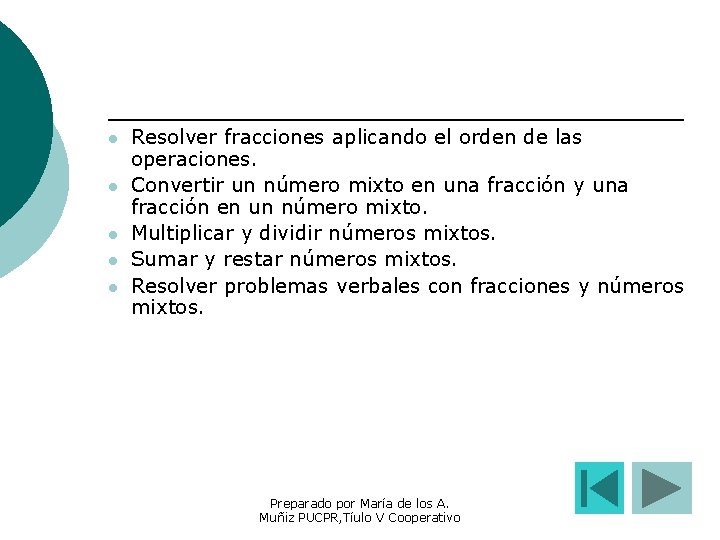 - Resolver fracciones aplicando el orden de las operaciones.
- Convertir un número mixto en una fracción y una fracción en un número mixto.
- Multiplicar y dividir números mixtos.
- Sumar y restar números mixtos.
- Resolver problemas verbales con fracciones y números mixtos.

Preparado por María de los A. Muñiz PUCPR,Tíulo V Cooperativo